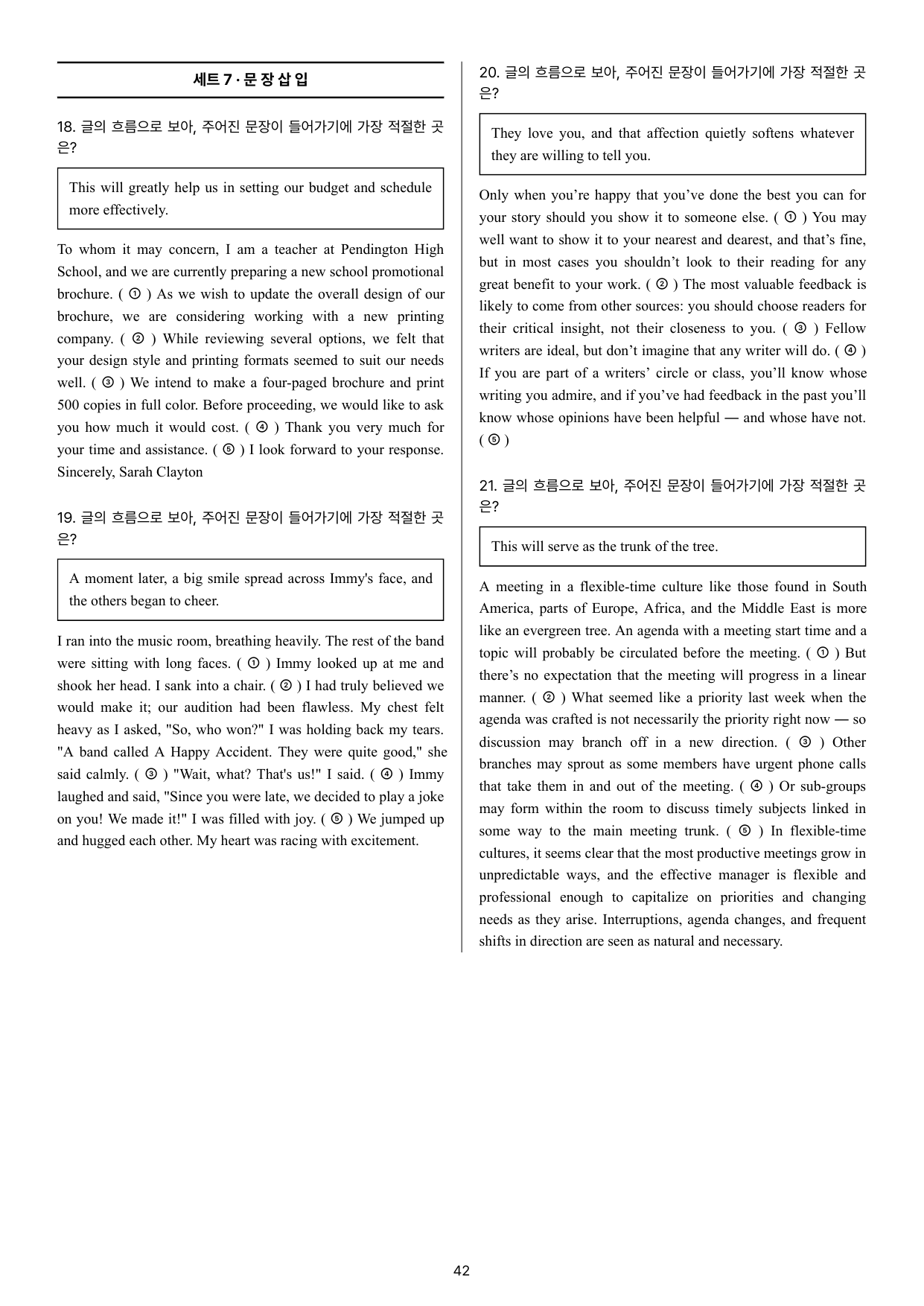 세트 7 · 문 장 삽 입

18. 글의 흐름으로 보아, 주어진 문장이 들어가기에 가장 적절한 곳은?

This will greatly help us in setting our budget and schedule more effectively.

To whom it may concern, I am a teacher at Pendington High School, and we are currently preparing a new school promotional brochure. ( ① ) As we wish to update the overall design of our brochure, we are considering working with a new printing company. ( ② ) While reviewing several options, we felt that your design style and printing formats seemed to suit our needs well. ( ③ ) We intend to make a four-paged brochure and print 500 copies in full color. Before proceeding, we would like to ask you how much it would cost. ( ④ ) Thank you very much for your time and assistance. ( ⑤ ) I look forward to your response. Sincerely, Sarah Clayton

19. 글의 흐름으로 보아, 주어진 문장이 들어가기에 가장 적절한 곳은?

A moment later, a big smile spread across Immy's face, and the others began to cheer.

I ran into the music room, breathing heavily. The rest of the band were sitting with long faces. ( ① ) Immy looked up at me and shook her head. I sank into a chair. ( ② ) I had truly believed we would make it; our audition had been flawless. My chest felt heavy as I asked, "So, who won?" I was holding back my tears. "A band called A Happy Accident. They were quite good," she said calmly. ( ③ ) "Wait, what? That's us!" I said. ( ④ ) Immy laughed and said, "Since you were late, we decided to play a joke on you! We made it!" I was filled with joy. ( ⑤ ) We jumped up and hugged each other. My heart was racing with excitement.

20. 글의 흐름으로 보아, 주어진 문장이 들어가기에 가장 적절한 곳은?

They love you, and that affection quietly softens whatever they are willing to tell you.

Only when you're happy that you've done the best you can for your story should you show it to someone else. ( ① ) You may well want to show it to your nearest and dearest, and that's fine, but in most cases you shouldn't look to their reading for any great benefit to your work. ( ② ) The most valuable feedback is likely to come from other sources: you should choose readers for their critical insight, not their closeness to you. ( ③ ) Fellow writers are ideal, but don't imagine that any writer will do. ( ④ ) If you are part of a writers' circle or class, you'll know whose writing you admire, and if you've had feedback in the past you'll know whose opinions have been helpful — and whose have not. ( ⑤ )

21. 글의 흐름으로 보아, 주어진 문장이 들어가기에 가장 적절한 곳은?

This will serve as the trunk of the tree.

A meeting in a flexible-time culture like those found in South America, parts of Europe, Africa, and the Middle East is more like an evergreen tree. An agenda with a meeting start time and a topic will probably be circulated before the meeting. ( ① ) But there's no expectation that the meeting will progress in a linear manner. ( ② ) What seemed like a priority last week when the agenda was crafted is not necessarily the priority right now — so discussion may branch off in a new direction. ( ③ ) Other branches may sprout as some members have urgent phone calls that take them in and out of the meeting. ( ④ ) Or sub-groups may form within the room to discuss timely subjects linked in some way to the main meeting trunk. ( ⑤ ) In flexible-time cultures, it seems clear that the most productive meetings grow in unpredictable ways, and the effective manager is flexible and professional enough to capitalize on priorities and changing needs as they arise. Interruptions, agenda changes, and frequent shifts in direction are seen as natural and necessary.

42